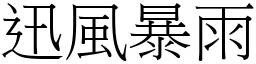 迅風暴雨